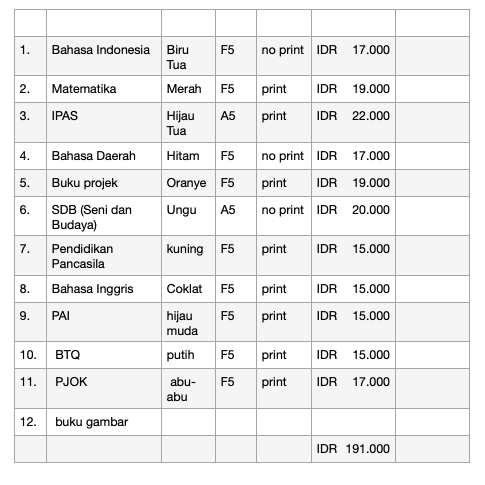 | | | | | | | |
|---|---|---|---|---|---|---|
| 1. | Bahasa Indonesia | Biru Tua | F5 | no print | IDR 17.000 | |
| 2. | Matematika | Merah | F5 | print | IDR 19.000 | |
| 3. | IPAS | Hijau Tua | A5 | print | IDR 22.000 | |
| 4. | Bahasa Daerah | Hitam | F5 | no print | IDR 17.000 | |
| 5. | Buku projek | Oranye | F5 | print | IDR 19.000 | |
| 6. | SDB (Seni dan Budaya) | Ungu | A5 | no print | IDR 20.000 | |
| 7. | Pendidikan Pancasila | kuning | F5 | print | IDR 15.000 | |
| 8. | Bahasa Inggris | Coklat | F5 | print | IDR 15.000 | |
| 9. | PAI | hijau muda | F5 | print | IDR 15.000 | |
| 10. | BTQ | putih | F5 | print | IDR 15.000 | |
| 11. | PJOK | abu-abu | F5 | print | IDR 17.000 | |
| 12. | buku gambar | | | | | |
| | | | | | IDR 191.000 | |